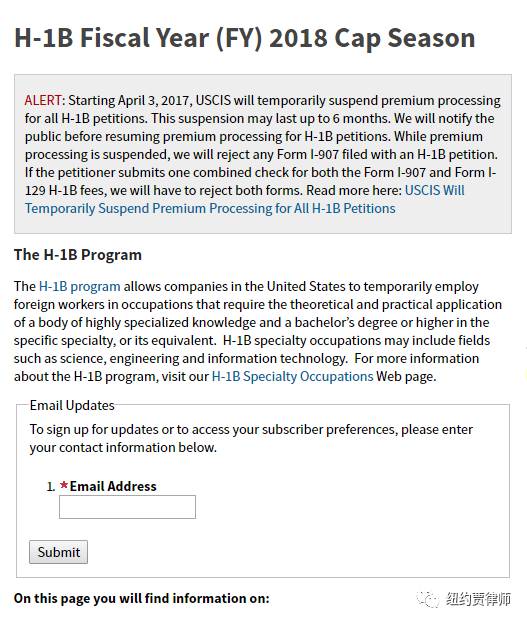 H-1B Fiscal Year (FY) 2018 Cap Season

ALERT: Starting April 3, 2017, USCIS will temporarily suspend premium processing for all H-1B petitions. This suspension may last up to 6 months. We will notify the public before resuming premium processing for H-1B petitions. While premium processing is suspended, we will reject any Form I-907 filed with an H-1B petition. If the petitioner submits one combined check for both the Form I-907 and Form I-129 H-1B fees, we will have to reject both forms. Read more here: USCIS Will Temporarily Suspend Premium Processing for All H-1B Petitions

The H-1B Program

The H-1B program allows companies in the United States to temporarily employ foreign workers in occupations that require the theoretical and practical application of a body of highly specialized knowledge and a bachelor's degree or higher in the specific specialty, or its equivalent. H-1B specialty occupations may include fields such as science, engineering and information technology. For more information about the H-1B program, visit our H-1B Specialty Occupations Web page.

Email Updates

To sign up for updates or to access your subscriber preferences, please enter your contact information below.

1. * Email Address

Submit

On this page you will find information on:

纽约贾律师